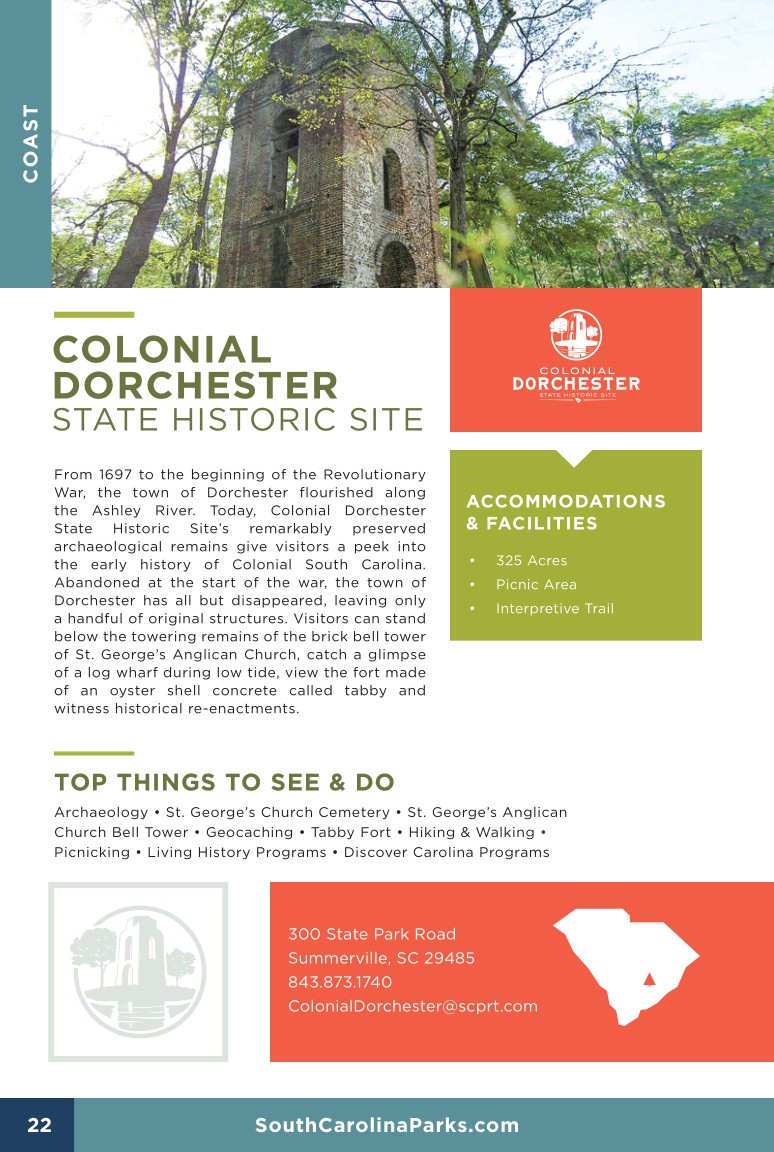 COAST

COLONIAL DORCHESTER
STATE HISTORIC SITE

COLONIAL
DORCHESTER
STATE HISTORIC SITE

From 1697 to the beginning of the Revolutionary War, the town of Dorchester flourished along the Ashley River. Today, Colonial Dorchester State Historic Site's remarkably preserved archaeological remains give visitors a peek into the early history of Colonial South Carolina. Abandoned at the start of the war, the town of Dorchester has all but disappeared, leaving only a handful of original structures. Visitors can stand below the towering remains of the brick bell tower of St. George's Anglican Church, catch a glimpse of a log wharf during low tide, view the fort made of an oyster shell concrete called tabby and witness historical re-enactments.

ACCOMMODATIONS & FACILITIES

• 325 Acres
• Picnic Area
• Interpretive Trail

TOP THINGS TO SEE & DO

Archaeology • St. George's Church Cemetery • St. George's Anglican Church Bell Tower • Geocaching • Tabby Fort • Hiking & Walking • Picnicking • Living History Programs • Discover Carolina Programs

300 State Park Road
Summerville, SC 29485
843.873.1740
ColonialDorchester@scprt.com

22 SouthCarolinaParks.com